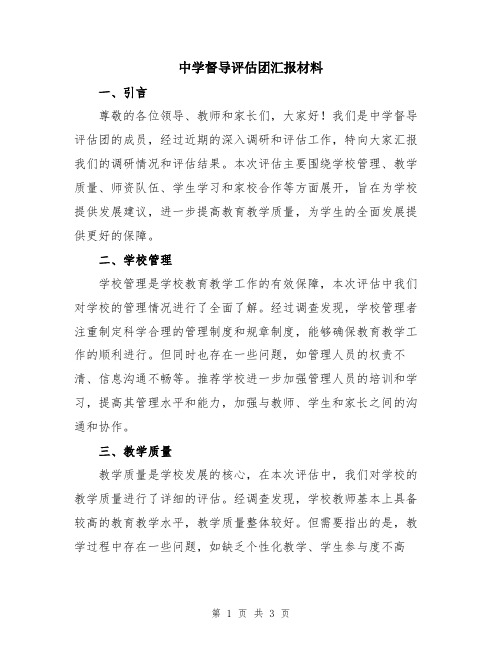 中学督导评估团汇报材料

一、引言

尊敬的各位领导、教师和家长们，大家好！我们是中学督导评估团的成员，经过近期的深入调研和评估工作，特向大家汇报我们的调研情况和评估结果。本次评估主要围绕学校管理、教学质量、师资队伍、学生学习和家校合作等方面展开，旨在为学校提供发展建议，进一步提高教育教学质量，为学生的全面发展提供更好的保障。

二、学校管理

学校管理是学校教育教学工作的有效保障，本次评估中我们对学校的管理情况进行了全面了解。经过调查发现，学校管理者注重制定科学合理的管理制度和规章制度，能够确保教育教学工作的顺利进行。但同时也存在一些问题，如管理人员的权责不清、信息沟通不畅等。推荐学校进一步加强管理人员的培训和学习，提高其管理水平和能力，加强与教师、学生和家长之间的沟通和协作。

三、教学质量

教学质量是学校发展的核心，在本次评估中，我们对学校的教学质量进行了详细的评估。经调查发现，学校教师基本上具备较高的教育教学水平，教学质量整体较好。但需要指出的是，教学过程中存在一些问题，如缺乏个性化教学、学生参与度不高

第 1 页 共 3 页